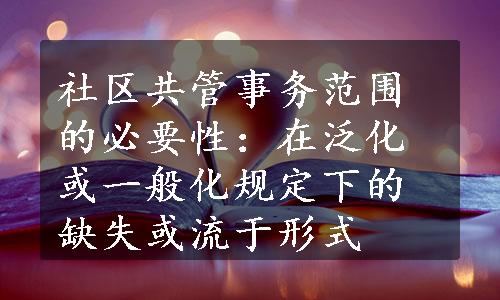 社区共管事务范围的必要性：在泛化或一般化规定下的缺失或流于形式